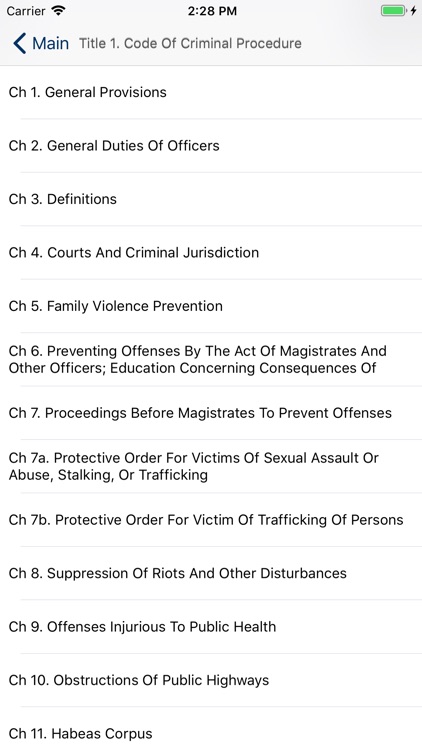 Carrier 2:28 PM

Main Title 1. Code Of Criminal Procedure

Ch 1. General Provisions

Ch 2. General Duties Of Officers

Ch 3. Definitions

Ch 4. Courts And Criminal Jurisdiction

Ch 5. Family Violence Prevention

Ch 6. Preventing Offenses By The Act Of Magistrates And Other Officers; Education Concerning Consequences Of

Ch 7. Proceedings Before Magistrates To Prevent Offenses

Ch 7a. Protective Order For Victims Of Sexual Assault Or Abuse, Stalking, Or Trafficking

Ch 7b. Protective Order For Victim Of Trafficking Of Persons

Ch 8. Suppression Of Riots And Other Disturbances

Ch 9. Offenses Injurious To Public Health

Ch 10. Obstructions Of Public Highways

Ch 11. Habeas Corpus